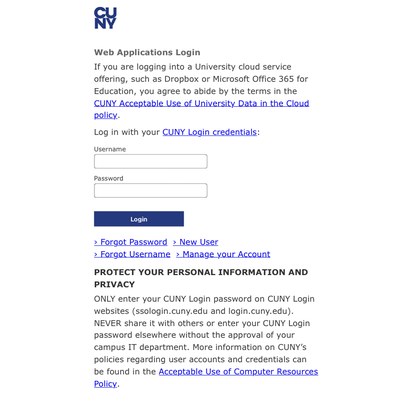 CUNY

Web Applications Login

If you are logging into a University cloud service offering, such as Dropbox or Microsoft Office 365 for Education, you agree to abide by the terms in the CUNY Acceptable Use of University Data in the Cloud policy.

Log in with your CUNY Login credentials:

Username

Password

Login

› Forgot Password › New User
› Forgot Username › Manage your Account

PROTECT YOUR PERSONAL INFORMATION AND PRIVACY

ONLY enter your CUNY Login password on CUNY Login websites (ssologin.cuny.edu and login.cuny.edu). NEVER share it with others or enter your CUNY Login password elsewhere without the approval of your campus IT department. More information on CUNY's policies regarding user accounts and credentials can be found in the Acceptable Use of Computer Resources Policy.